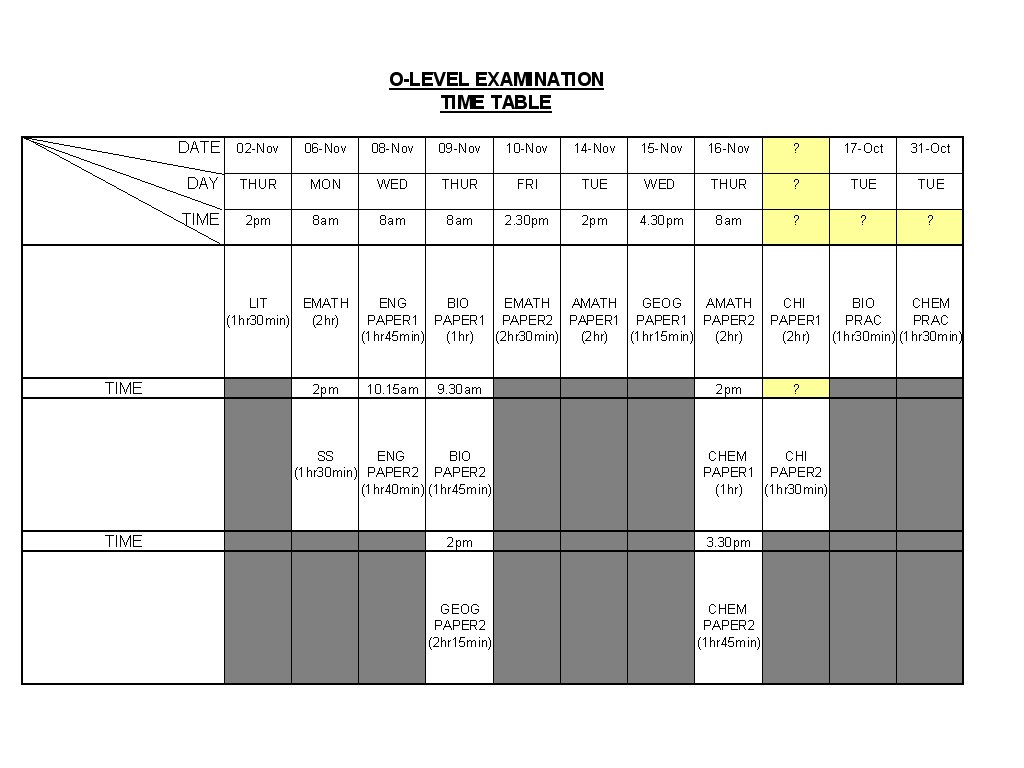 O-LEVEL EXAMINATION
TIME TABLE

| DATE | 02-Nov | 06-Nov | 08-Nov | 09-Nov | 10-Nov | 14-Nov | 15-Nov | 16-Nov | ? | 17-Oct | 31-Oct |
|---|---|---|---|---|---|---|---|---|---|---|---|
| DAY | THUR | MON | WED | THUR | FRI | TUE | WED | THUR | ? | TUE | TUE |
| TIME | 2pm | 8am | 8am | 8am | 2.30pm | 2pm | 4.30pm | 8am | ? | ? | ? |
| | LIT (1hr30min) | EMATH (2hr) | ENG PAPER1 (1hr45min) | BIO PAPER1 (1hr) | EMATH PAPER2 (2hr30min) | AMATH PAPER1 (2hr) | GEOG PAPER1 (1hr15min) | AMATH PAPER2 (2hr) | CHI PAPER1 (2hr) | BIO PRAC (1hr30min) | CHEM PRAC (1hr30min) |
| TIME | | 2pm | 10.15am | 9.30am | | | | 2pm | ? | | |
| | | SS (1hr30min) | ENG PAPER2 (1hr40min) | BIO PAPER2 (1hr45min) | | | | CHEM PAPER1 (1hr) | CHI PAPER2 (1hr30min) | | |
| TIME | | | | 2pm | | | | 3.30pm | | | |
| | | | | GEOG PAPER2 (2hr15min) | | | | CHEM PAPER2 (1hr45min) | | | |